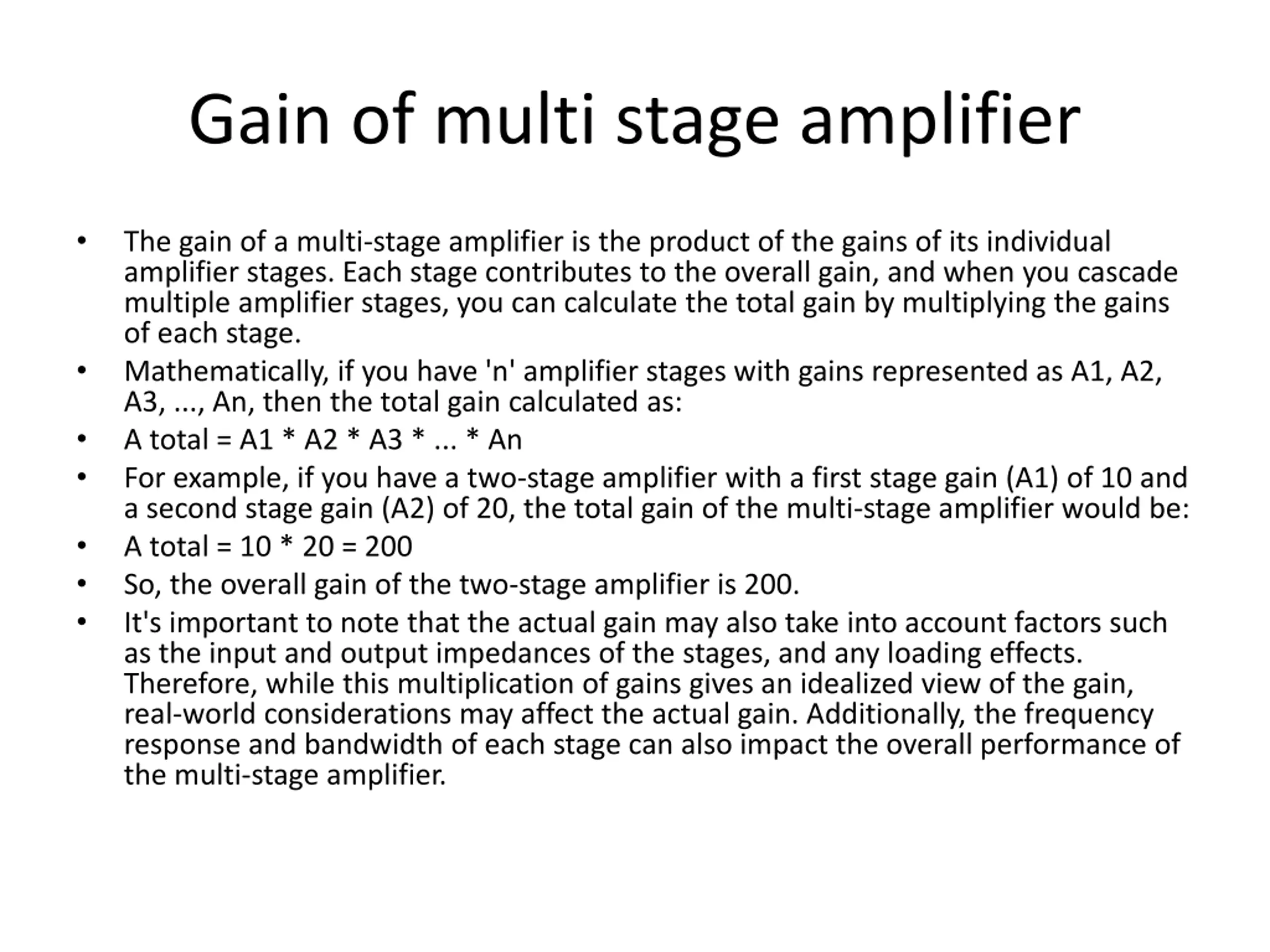 Gain of multi stage amplifier

• The gain of a multi-stage amplifier is the product of the gains of its individual amplifier stages. Each stage contributes to the overall gain, and when you cascade multiple amplifier stages, you can calculate the total gain by multiplying the gains of each stage.
• Mathematically, if you have 'n' amplifier stages with gains represented as A1, A2, A3, ..., An, then the total gain calculated as:
• A total = A1 * A2 * A3 * ... * An
• For example, if you have a two-stage amplifier with a first stage gain (A1) of 10 and a second stage gain (A2) of 20, the total gain of the multi-stage amplifier would be:
• A total = 10 * 20 = 200
• So, the overall gain of the two-stage amplifier is 200.
• It's important to note that the actual gain may also take into account factors such as the input and output impedances of the stages, and any loading effects. Therefore, while this multiplication of gains gives an idealized view of the gain, real-world considerations may affect the actual gain. Additionally, the frequency response and bandwidth of each stage can also impact the overall performance of the multi-stage amplifier.